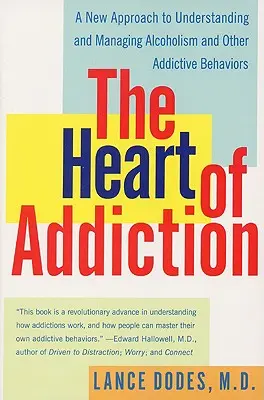 A New Approach to Understanding and Managing Alcoholism and Other Addictive Behaviors

The Heart of Addiction

"This book is a revolutionary advance in understanding how addictions work, and how people can master their own addictive behaviors." —Edward Hallowell, M.D., author of Driven to Distraction; Worry; and Connect

LANCE DODES, M.D.